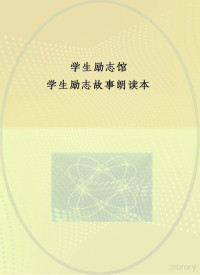 学生励志馆
学生励志故事朗读本

library